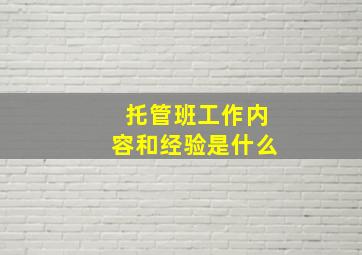 托管班工作内容和经验是什么